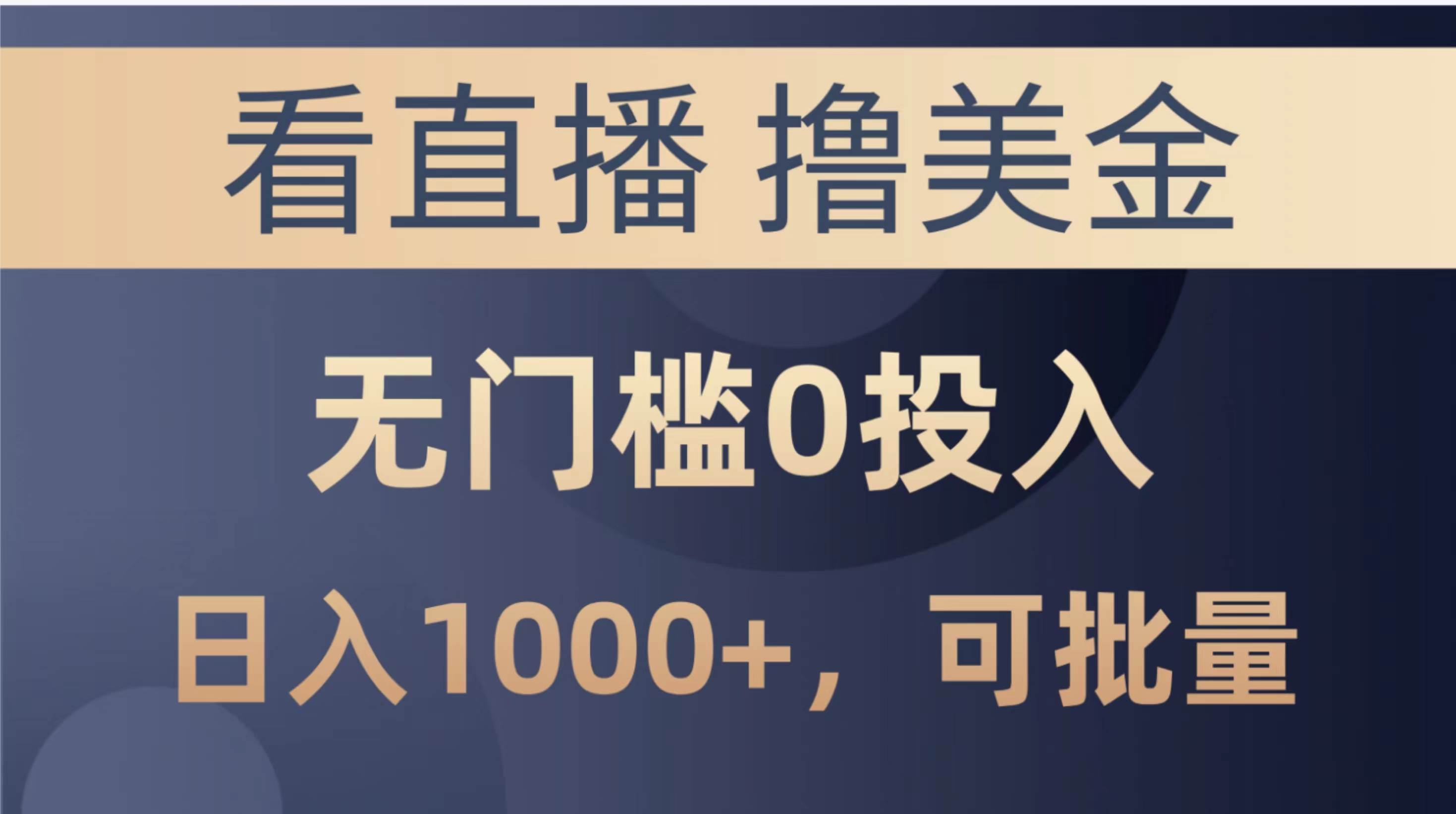 看直播 撸美金

无门槛0投入

日入1000+，可批量